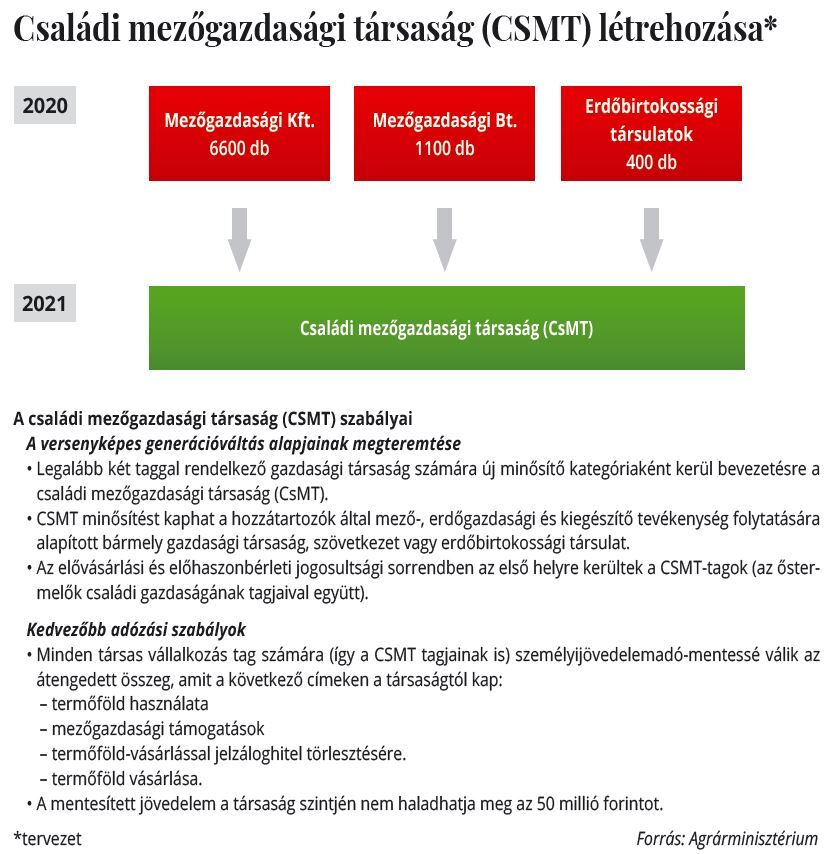 Családi mezőgazdasági társaság (CSMT) létrehozása*

2020

Mezőgazdasági Kft.
6600 db

Mezőgazdasági Bt.
1100 db

Erdőbirtokossági társulatok
400 db

2021

Családi mezőgazdasági társaság (CsMT)

A családi mezőgazdasági társaság (CSMT) szabályai

A versenyképes generációváltás alapjainak megteremtése

• Legalább két taggal rendelkező gazdasági társaság számára új minősítő kategóriaként kerül bevezetésre a családi mezőgazdasági társaság (CsMT).
• CSMT minősítést kaphat a hozzátartozók által mező-, erdőgazdasági és kiegészítő tevékenység folytatására alapított bármely gazdasági társaság, szövetkezet vagy erdőbirtokossági társulat.
• Az elővásárlási és előhaszonbérleti jogosultsági sorrendben az első helyre kerültek a CSMT-tagok (az őstermelők családi gazdaságának tagjaival együtt).

Kedvezőbb adózási szabályok

• Minden társas vállalkozás tag számára (így a CSMT tagjainak is) személyijövedelemadó-mentessé válik az átengedett összeg, amit a következő címeken a társaságtól kap:
– termőföld használata
– mezőgazdasági támogatások
– termőföld-vásárlással jelzáloghitel törlesztésére.
– termőföld vásárlása.
• A mentesített jövedelem a társaság szintjén nem haladhatja meg az 50 millió forintot.

*tervezet

Forrás: Agrárminisztérium